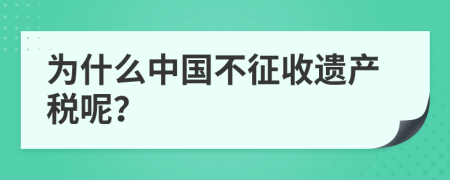 为什么中国不征收遗产税呢?